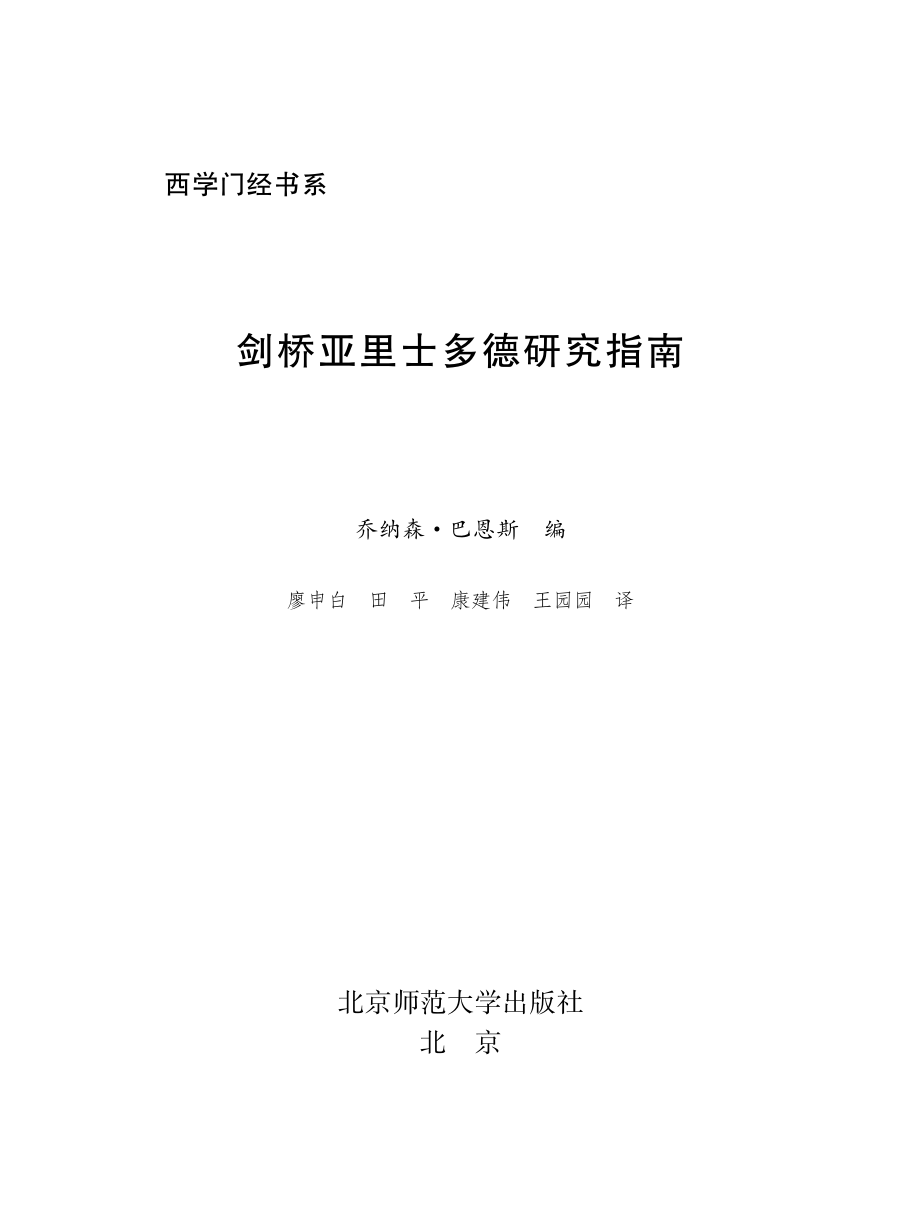 西学门经书系

剑桥亚里士多德研究指南

乔纳森·巴恩斯 编

廖申白 田 平 康建伟 王园园 译

北京师范大学出版社
北 京